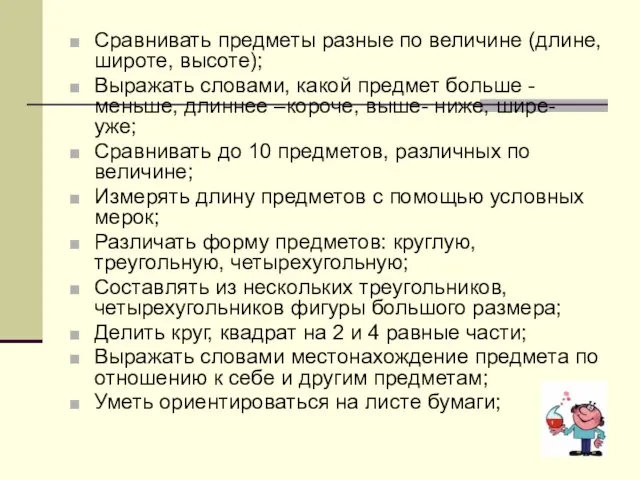 Сравнивать предметы разные по величине (длине, широте, высоте);

Выражать словами, какой предмет больше - меньше, длиннее –короче, выше- ниже, шире- уже;

Сравнивать до 10 предметов, различных по величине;

Измерять длину предметов с помощью условных мерок;

Различать форму предметов: круглую, треугольную, четырехугольную;

Составлять из нескольких треугольников, четырехугольников фигуры большого размера;

Делить круг, квадрат на 2 и 4 равные части;

Выражать словами местонахождение предмета по отношению к себе и другим предметам;

Уметь ориентироваться на листе бумаги;